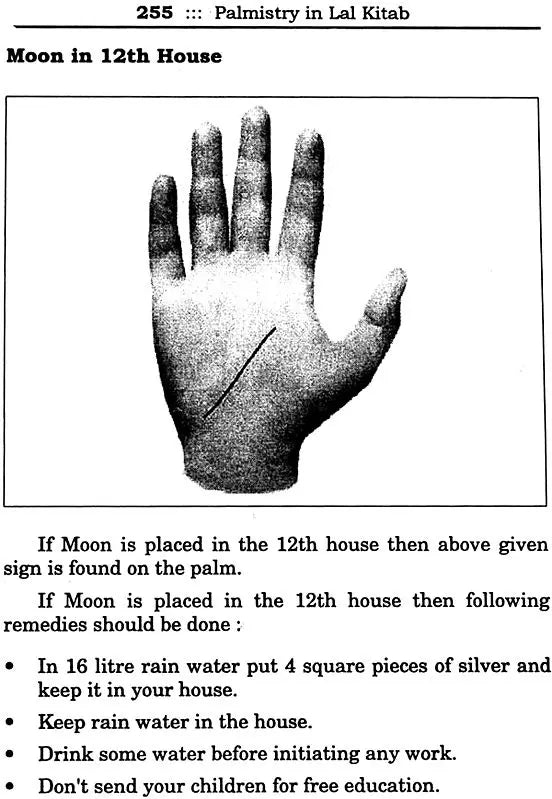 255 ::: Palmistry in Lal Kitab

Moon in 12th House

If Moon is placed in the 12th house then above given sign is found on the palm.

If Moon is placed in the 12th house then following remedies should be done :

• In 16 litre rain water put 4 square pieces of silver and keep it in your house.
• Keep rain water in the house.
• Drink some water before initiating any work.
• Don't send your children for free education.